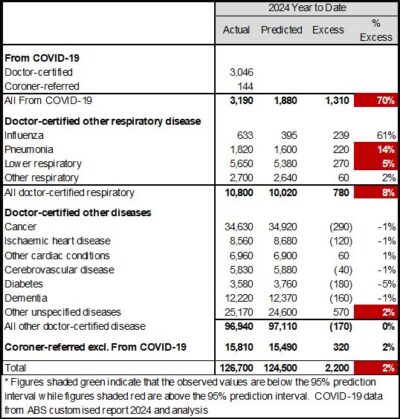 | | 2024 Year to Date | | | |
|---|---|---|---|---|
| | Actual | Predicted | Excess | % Excess |
| **From COVID-19** | | | | |
| Doctor-certified | 3,046 | | | |
| Coroner-referred | 144 | | | |
| All From COVID-19 | **3,190** | **1,880** | **1,310** | **70%** |
| **Doctor-certified other respiratory disease** | | | | |
| Influenza | 633 | 395 | 239 | 61% |
| Pneumonia | 1,820 | 1,600 | 220 | **14%** |
| Lower respiratory | 5,650 | 5,380 | 270 | **5%** |
| Other respiratory | 2,700 | 2,640 | 60 | 2% |
| All doctor-certified respiratory | **10,800** | **10,020** | **780** | **8%** |
| **Doctor-certified other diseases** | | | | |
| Cancer | 34,630 | 34,920 | (290) | -1% |
| Ischaemic heart disease | 8,560 | 8,680 | (120) | -1% |
| Other cardiac conditions | 6,960 | 6,900 | 60 | 1% |
| Cerebrovascular disease | 5,830 | 5,880 | (40) | -1% |
| Diabetes | 3,580 | 3,760 | (180) | -5% |
| Dementia | 12,220 | 12,370 | (160) | -1% |
| Other unspecified diseases | 25,170 | 24,600 | 570 | **2%** |
| All other doctor-certified disease | **96,940** | **97,110** | **(170)** | **0%** |
| **Coroner-referred excl. From COVID-19** | **15,810** | **15,490** | **320** | **2%** |
| Total | **126,700** | **124,500** | **2,200** | **2%** |

* Figures shaded green indicate that the observed values are below the 95% prediction interval while figures shaded red are above the 95% prediction interval. COVID-19 data from ABS customised report 2024 and analysis